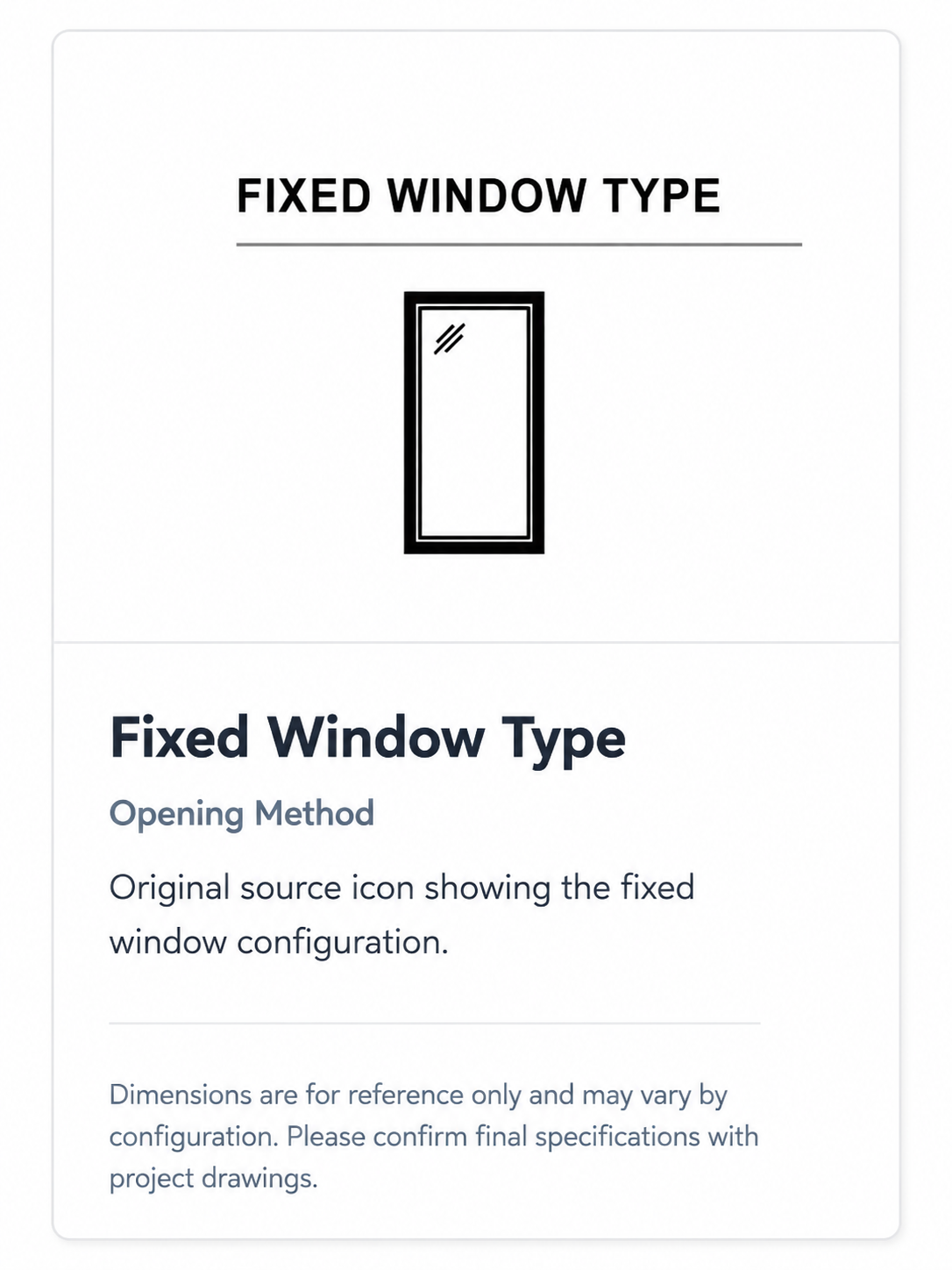 FIXED WINDOW TYPE

Fixed Window Type

Opening Method

Original source icon showing the fixed window configuration.

Dimensions are for reference only and may vary by configuration. Please confirm final specifications with project drawings.